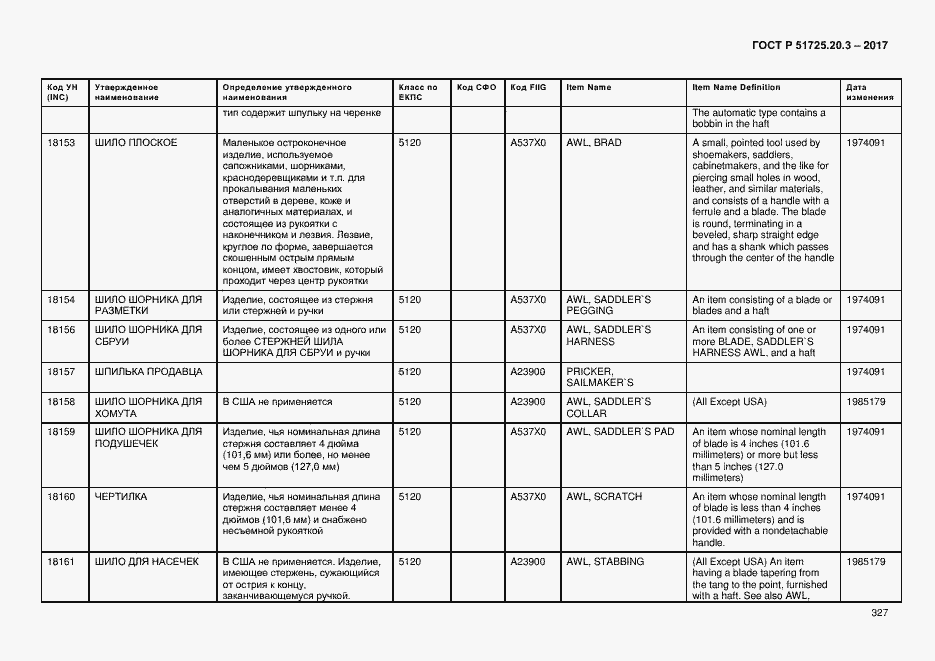 ГОСТ Р 51725.20.3 – 2017

| Код УН (INC) | Утвержденное наименование | Определение утвержденного наименования | Класс по ЕКПС | Код СФО | Код FIIG | Item Name | Item Name Definition | Дата изменения |
|---|---|---|---|---|---|---|---|---|
| | | тип содержит шпульку на черенке | | | | | The automatic type contains a bobbin in the haft | |
| 18153 | ШИЛО ПЛОСКОЕ | Маленькое остроконечное изделие, используемое сапожниками, шорниками, краснодеревщиками и т.п. для прокалывания маленьких отверстий в дереве, коже и аналогичных материалах, и состоящее из рукоятки с наконечником и лезвия. Лезвие, круглое по форме, завершается скошенным острым прямым концом, имеет хвостовик, который проходит через центр рукоятки | 5120 | | A537X0 | AWL, BRAD | A small, pointed tool used by shoemakers, saddlers, cabinetmakers, and the like for piercing small holes in wood, leather, and similar materials, and consists of a handle with a ferrule and a blade. The blade is round, terminating in a beveled, sharp straight edge and has a shank which passes through the center of the handle | 1974091 |
| 18154 | ШИЛО ШОРНИКА ДЛЯ РАЗМЕТКИ | Изделие, состоящее из стержня или стержней и ручки | 5120 | | A537X0 | AWL, SADDLER`S PEGGING | An item consisting of a blade or blades and a haft | 1974091 |
| 18156 | ШИЛО ШОРНИКА ДЛЯ СБРУИ | Изделие, состоящее из одного или более СТЕРЖНЕЙ ШИЛА ШОРНИКА ДЛЯ СБРУИ и ручки | 5120 | | A537X0 | AWL, SADDLER`S HARNESS | An item consisting of one or more BLADE, SADDLER`S HARNESS AWL, and a haft | 1974091 |
| 18157 | ШПИЛЬКА ПРОДАВЦА | | 5120 | | A23900 | PRICKER, SAILMAKER`S | | 1974091 |
| 18158 | ШИЛО ШОРНИКА ДЛЯ ХОМУТА | В США не применяется | 5120 | | A23900 | AWL, SADDLER`S COLLAR | (All Except USA) | 1985179 |
| 18159 | ШИЛО ШОРНИКА ДЛЯ ПОДУШЕЧЕК | Изделие, чья номинальная длина стержня составляет 4 дюйма (101,6 мм) или более, но менее чем 5 дюймов (127,0 мм) | 5120 | | A537X0 | AWL, SADDLER`S PAD | An item whose nominal length of blade is 4 inches (101.6 millimeters) or more but less than 5 inches (127.0 millimeters) | 1974091 |
| 18160 | ЧЕРТИЛКА | Изделие, чья номинальная длина стержня составляет менее 4 дюймов (101,6 мм) и снабжено несъемной рукояткой | 5120 | | A537X0 | AWL, SCRATCH | An item whose nominal length of blade is less than 4 inches (101.6 millimeters) and is provided with a nondetachable handle. | 1974091 |
| 18161 | ШИЛО ДЛЯ НАСЕЧЕК | В США не применяется. Изделие, имеющее стержень, сужающийся от острия к концу, заканчивающемуся ручкой. | 5120 | | A23900 | AWL, STABBING | (All Except USA) An item having a blade tapering from the tang to the point, furnished with a haft. See also AWL, | 1985179 |

327